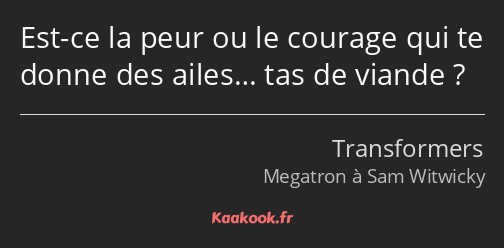 Est-ce la peur ou le courage qui te donne des ailes… tas de viande ?

Transformers
Megatron à Sam Witwicky

Kaakook.fr